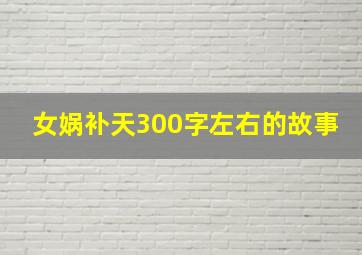 女娲补天300字左右的故事